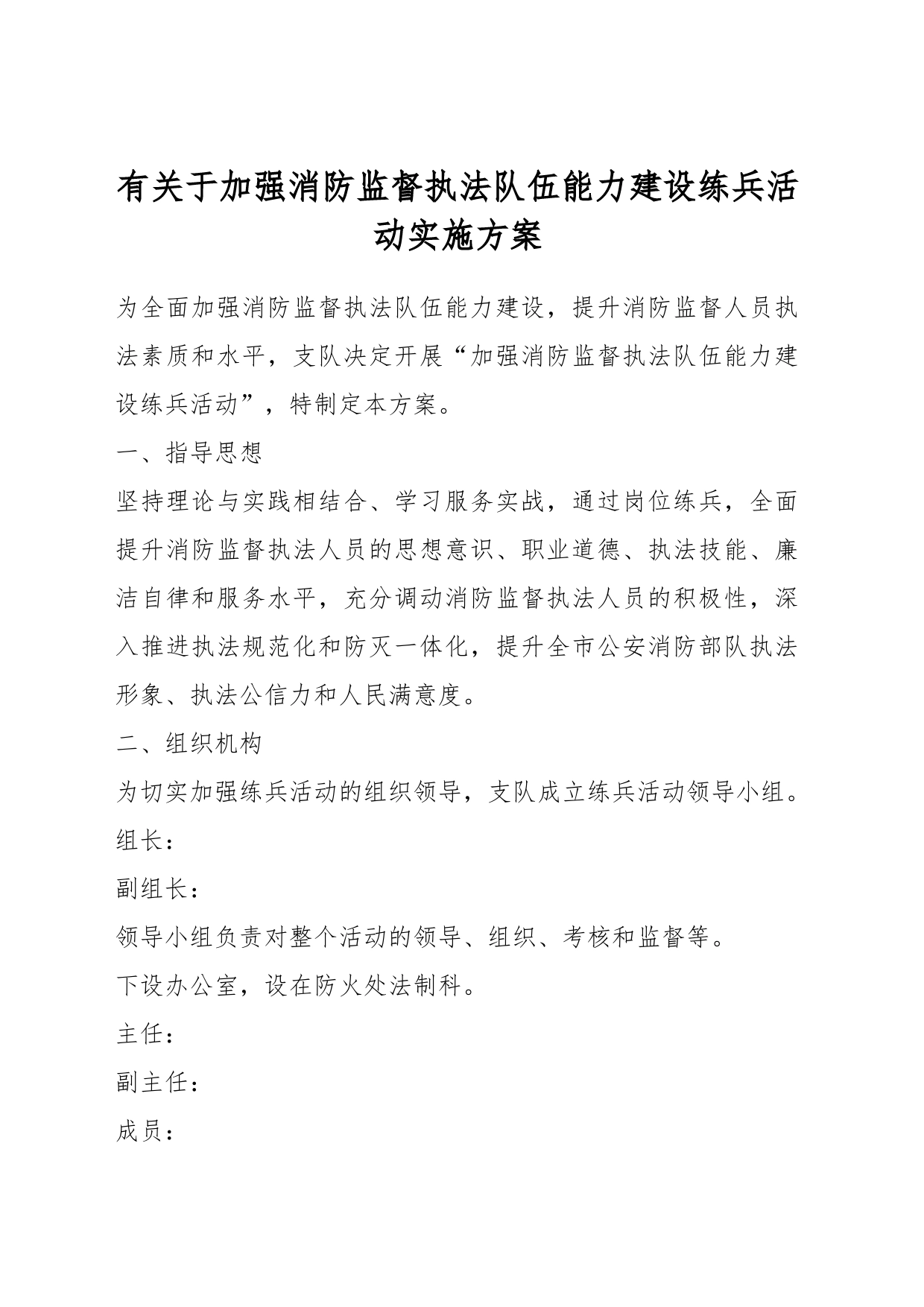 有关于加强消防监督执法队伍能力建设练兵活动实施方案

为全面加强消防监督执法队伍能力建设，提升消防监督人员执法素质和水平，支队决定开展“加强消防监督执法队伍能力建设练兵活动”，特制定本方案。

一、指导思想

坚持理论与实践相结合、学习服务实战，通过岗位练兵，全面提升消防监督执法人员的思想意识、职业道德、执法技能、廉洁自律和服务水平，充分调动消防监督执法人员的积极性，深入推进执法规范化和防灭一体化，提升全市公安消防部队执法形象、执法公信力和人民满意度。

二、组织机构

为切实加强练兵活动的组织领导，支队成立练兵活动领导小组。

组长：

副组长：

领导小组负责对整个活动的领导、组织、考核和监督等。

下设办公室，设在防火处法制科。

主任：

副主任：

成员：